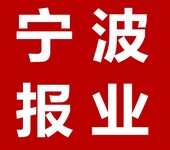 宁波
报业